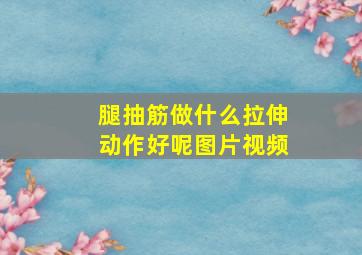 腿抽筋做什么拉伸动作好呢图片视频